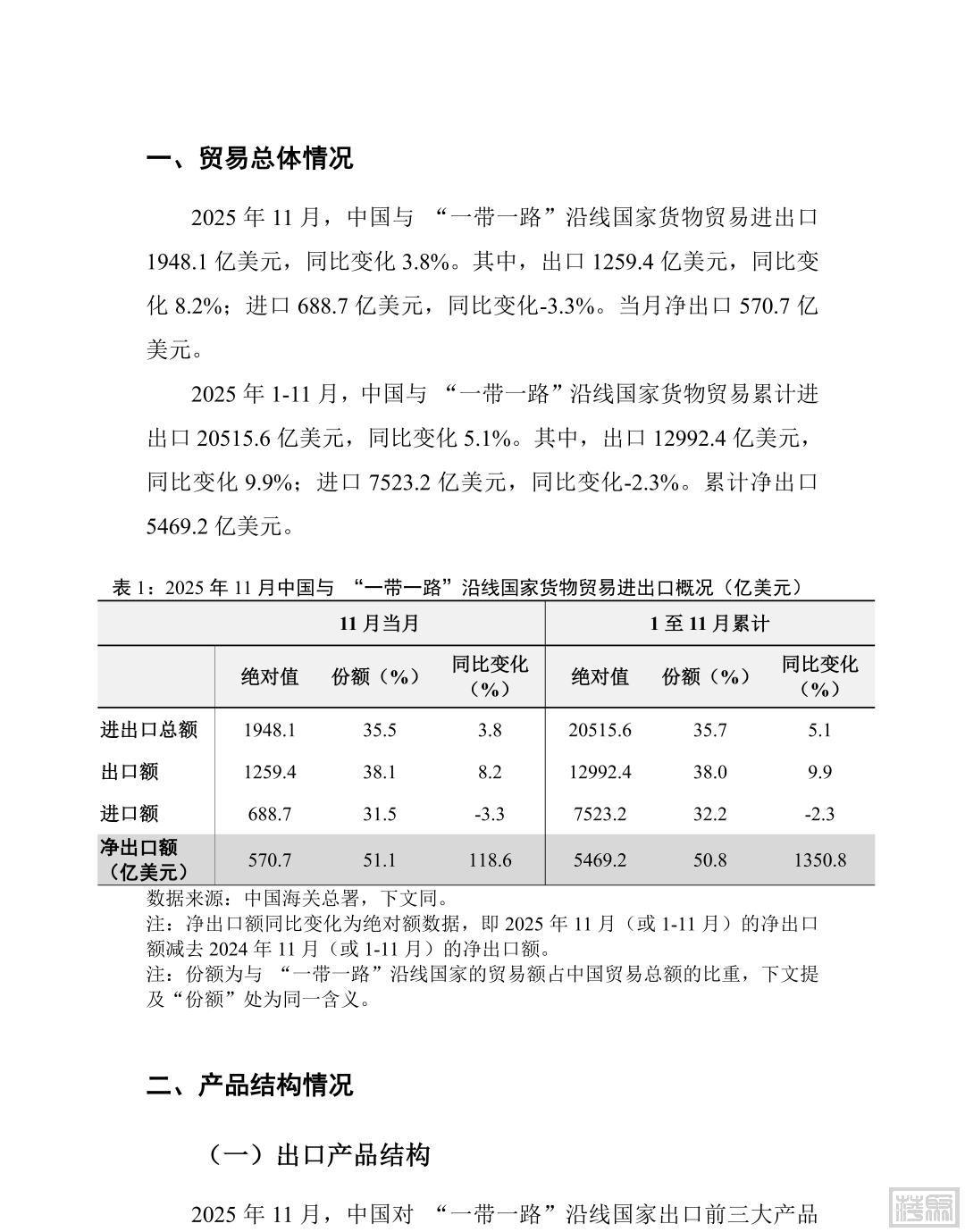 一、贸易总体情况

2025 年 11 月，中国与 “一带一路”沿线国家货物贸易进出口 1948.1 亿美元，同比变化 3.8%。其中，出口 1259.4 亿美元，同比变化 8.2%；进口 688.7 亿美元，同比变化-3.3%。当月净出口 570.7 亿美元。

2025 年 1-11 月，中国与 “一带一路”沿线国家货物贸易累计进出口 20515.6 亿美元，同比变化 5.1%。其中，出口 12992.4 亿美元，同比变化 9.9%；进口 7523.2 亿美元，同比变化-2.3%。累计净出口 5469.2 亿美元。

表 1：2025 年 11 月中国与 “一带一路”沿线国家货物贸易进出口概况（亿美元）

| | 11 月当月 | | | 1 至 11 月累计 | | |
|---|---|---|---|---|---|---|
| | 绝对值 | 份额（%） | 同比变化（%） | 绝对值 | 份额（%） | 同比变化（%） |
| 进出口总额 | 1948.1 | 35.5 | 3.8 | 20515.6 | 35.7 | 5.1 |
| 出口额 | 1259.4 | 38.1 | 8.2 | 12992.4 | 38.0 | 9.9 |
| 进口额 | 688.7 | 31.5 | -3.3 | 7523.2 | 32.2 | -2.3 |
| 净出口额（亿美元） | 570.7 | 51.1 | 118.6 | 5469.2 | 50.8 | 1350.8 |

数据来源：中国海关总署，下文同。
注：净出口额同比变化为绝对额数据，即 2025 年 11 月（或 1-11 月）的净出口额减去 2024 年 11 月（或 1-11 月）的净出口额。
注：份额为与 “一带一路”沿线国家的贸易额占中国贸易总额的比重，下文提及“份额”处为同一含义。

二、产品结构情况

（一）出口产品结构

2025 年 11 月，中国对 “一带一路”沿线国家出口前三大产品